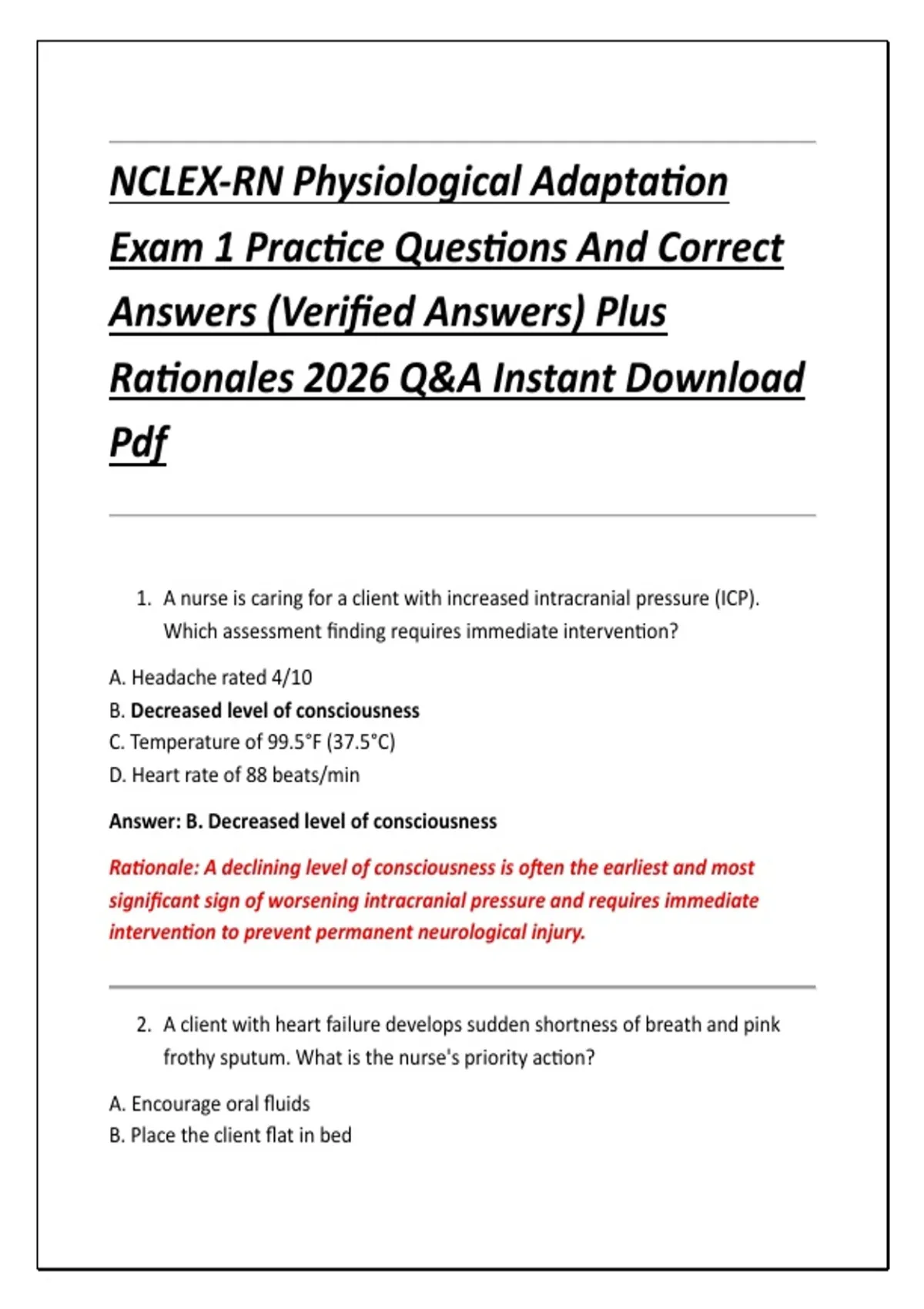 NCLEX-RN Physiological Adaptation Exam 1 Practice Questions And Correct Answers (Verified Answers) Plus Rationales 2026 Q&A Instant Download Pdf

1. A nurse is caring for a client with increased intracranial pressure (ICP). Which assessment finding requires immediate intervention?

A. Headache rated 4/10
B. Decreased level of consciousness
C. Temperature of 99.5°F (37.5°C)
D. Heart rate of 88 beats/min

Answer: B. Decreased level of consciousness

Rationale: A declining level of consciousness is often the earliest and most significant sign of worsening intracranial pressure and requires immediate intervention to prevent permanent neurological injury.

2. A client with heart failure develops sudden shortness of breath and pink frothy sputum. What is the nurse's priority action?

A. Encourage oral fluids
B. Place the client flat in bed